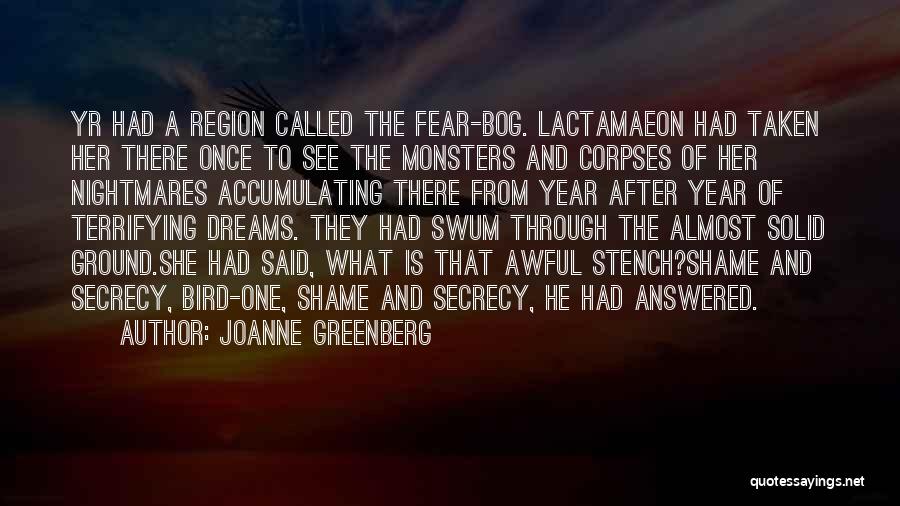 YR HAD A REGION CALLED THE FEAR-BOG. LACTAMAEON HAD TAKEN HER THERE ONCE TO SEE THE MONSTERS AND CORPSES OF HER NIGHTMARES ACCUMULATING THERE FROM YEAR AFTER YEAR OF TERRIFYING DREAMS. THEY HAD SWUM THROUGH THE ALMOST SOLID GROUND.SHE HAD SAID, WHAT IS THAT AWFUL STENCH?SHAME AND SECRECY, BIRD-ONE, SHAME AND SECRECY, HE HAD ANSWERED.

AUTHOR: JOANNE GREENBERG

quotessayings.net